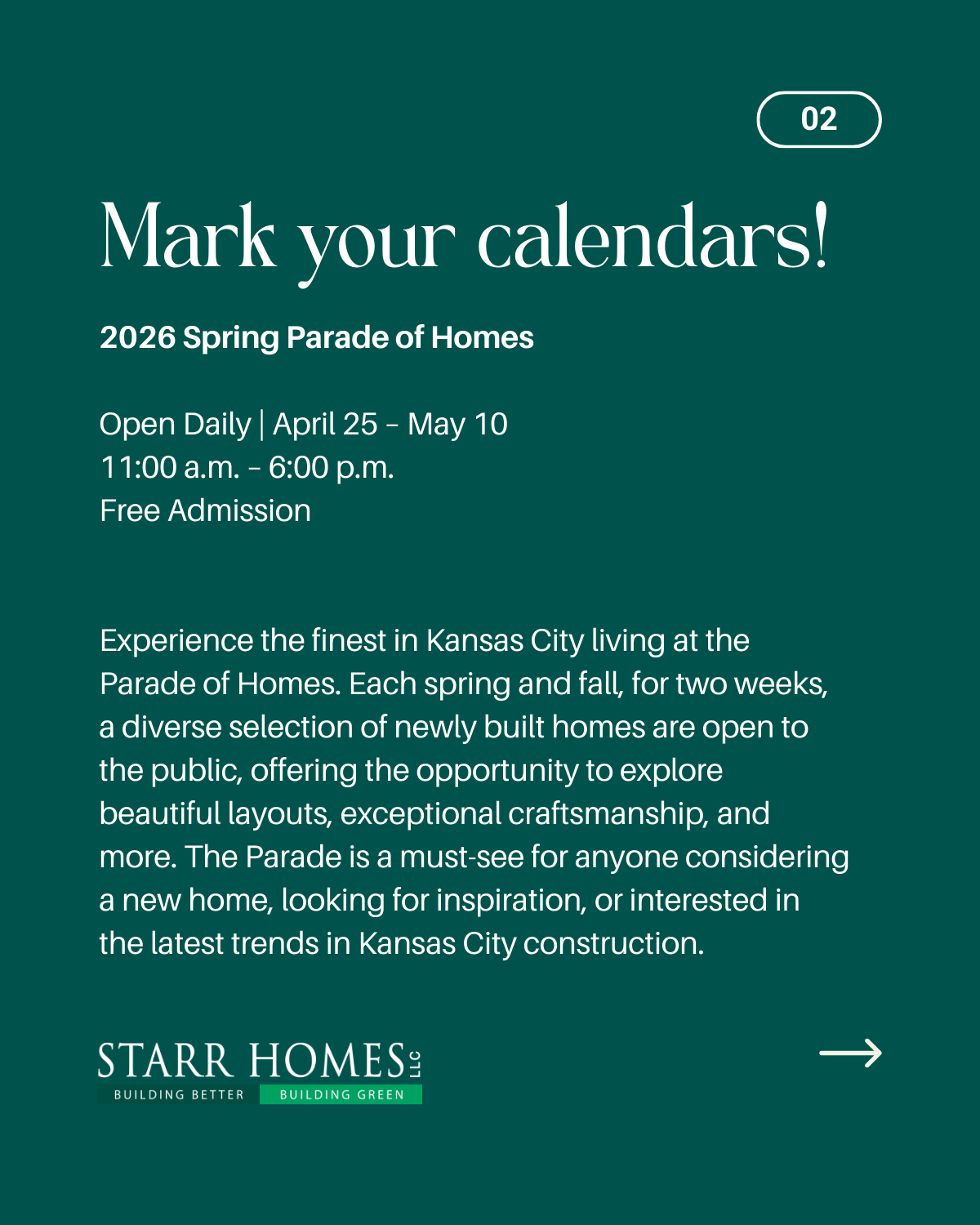 02

Mark your calendars!

2026 Spring Parade of Homes

Open Daily | April 25 – May 10
11:00 a.m. – 6:00 p.m.
Free Admission

Experience the finest in Kansas City living at the Parade of Homes. Each spring and fall, for two weeks, a diverse selection of newly built homes are open to the public, offering the opportunity to explore beautiful layouts, exceptional craftsmanship, and more. The Parade is a must-see for anyone considering a new home, looking for inspiration, or interested in the latest trends in Kansas City construction.

STARR HOMES LLC
BUILDING BETTER BUILDING GREEN